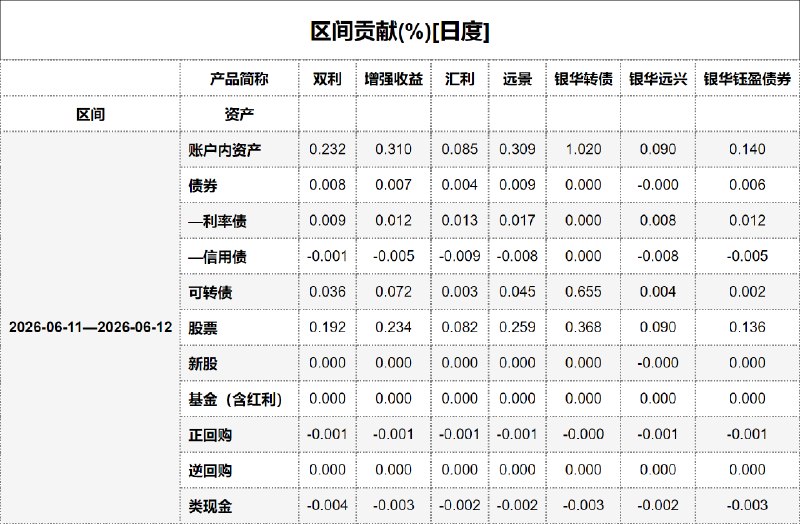 区间贡献(%)[日度]

| | 产品简称 | 双利 | 增强收益 | 汇利 | 远景 | 银华转债 | 银华远兴 | 银华钰盈债券 |
|---|---|---|---|---|---|---|---|---|
| 区间 | 资产 | | | | | | | |
| 2026-06-11—2026-06-12 | 账户内资产 | 0.232 | 0.310 | 0.085 | 0.309 | 1.020 | 0.090 | 0.140 |
| | 债券 | 0.008 | 0.007 | 0.004 | 0.009 | 0.000 | -0.000 | 0.006 |
| | —利率债 | 0.009 | 0.012 | 0.013 | 0.017 | 0.000 | 0.008 | 0.012 |
| | —信用债 | -0.001 | -0.005 | -0.009 | -0.008 | 0.000 | -0.008 | -0.005 |
| | 可转债 | 0.036 | 0.072 | 0.003 | 0.045 | 0.655 | 0.004 | 0.002 |
| | 股票 | 0.192 | 0.234 | 0.082 | 0.259 | 0.368 | 0.090 | 0.136 |
| | 新股 | 0.000 | 0.000 | 0.000 | 0.000 | 0.000 | -0.000 | 0.000 |
| | 基金（含红利） | 0.000 | 0.000 | 0.000 | 0.000 | 0.000 | 0.000 | 0.000 |
| | 正回购 | -0.001 | -0.001 | -0.001 | -0.001 | -0.000 | -0.001 | -0.001 |
| | 逆回购 | 0.000 | 0.000 | 0.000 | 0.000 | 0.000 | 0.000 | 0.000 |
| | 类现金 | -0.004 | -0.003 | -0.002 | -0.002 | -0.003 | -0.002 | -0.003 |